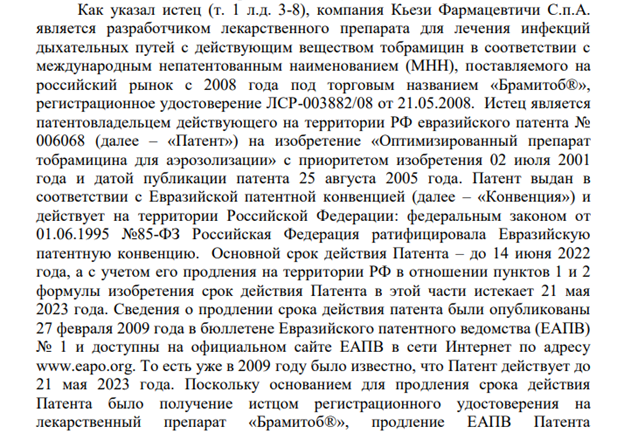 Как указал истец (т. 1 л.д. 3-8), компания Кьези Фармацевтичи С.п.А. является разработчиком лекарственного препарата для лечения инфекций дыхательных путей с действующим веществом тобрамицин в соответствии с международным непатентованным наименованием (МНН), поставляемого на российский рынок с 2008 года под торговым названием «Брамитоб®», регистрационное удостоверение ЛСР-003882/08 от 21.05.2008. Истец является патентовладельцем действующего на территории РФ евразийского патента № 006068 (далее – «Патент») на изобретение «Оптимизированный препарат тобрамицина для аэрозолизации» с приоритетом изобретения 02 июля 2001 года и датой публикации патента 25 августа 2005 года. Патент выдан в соответствии с Евразийской патентной конвенцией (далее – «Конвенция») и действует на территории Российской Федерации: федеральным законом от 01.06.1995 №85-ФЗ Российская Федерация ратифицировала Евразийскую патентную конвенцию. Основной срок действия Патента – до 14 июня 2022 года, а с учетом его продления на территории РФ в отношении пунктов 1 и 2 формулы изобретения срок действия Патента в этой части истекает 21 мая 2023 года. Сведения о продлении срока действия патента были опубликованы 27 февраля 2009 года в бюллетене Евразийского патентного ведомства (ЕАПВ) № 1 и доступны на официальном сайте ЕАПВ в сети Интернет по адресу www.eapo.org. То есть уже в 2009 году было известно, что Патент действует до 21 мая 2023 года. Поскольку основанием для продления срока действия Патента было получение истцом регистрационного удостоверения на лекарственный препарат «Брамитоб®», продление ЕАПВ Патента